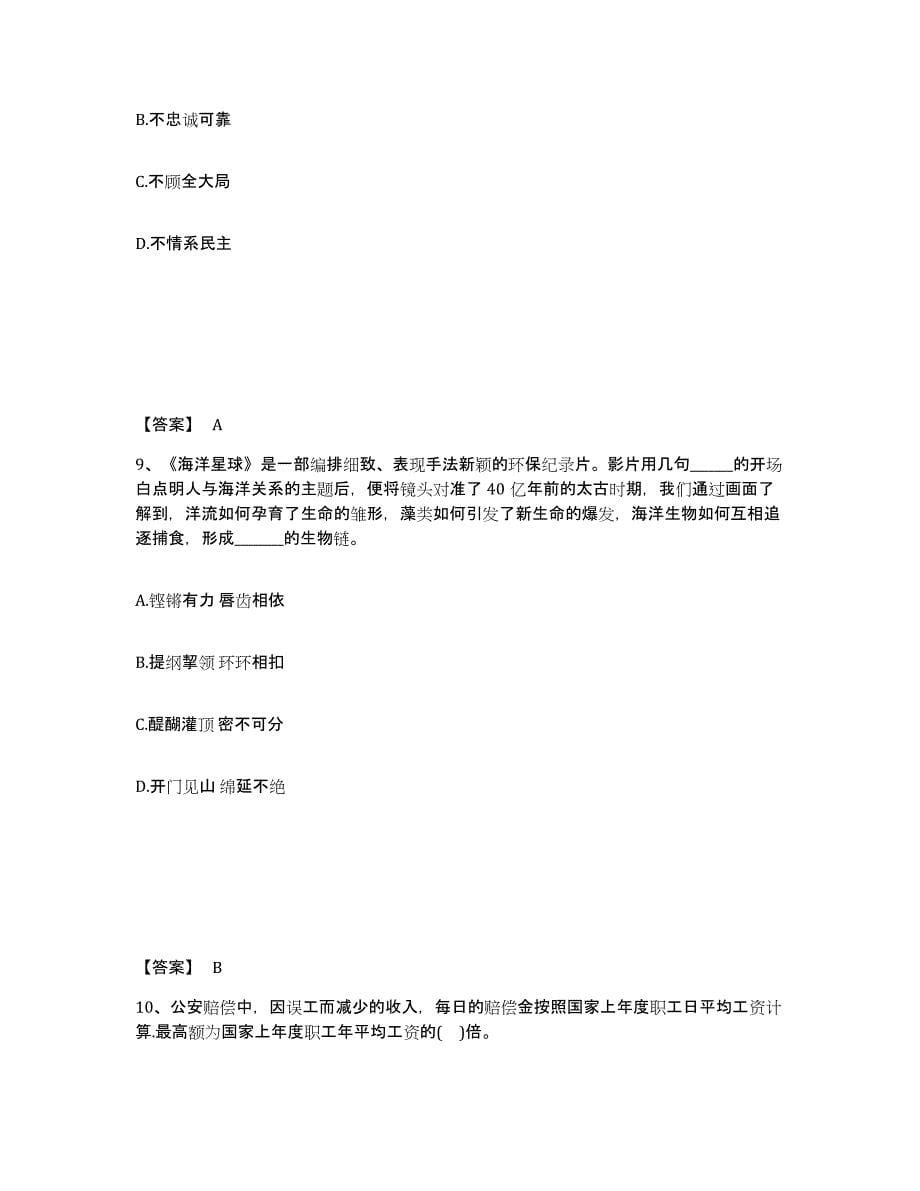 B.不忠诚可靠

C.不顾全大局

D.不情系民主

【答案】 A

9、《海洋星球》是一部编排细致、表现手法新颖的环保纪录片。影片用几句______的开场白点明人与海洋关系的主题后，便将镜头对准了 40 亿年前的太古时期，我们通过画面了解到，洋流如何孕育了生命的雏形，藻类如何引发了新生命的爆发，海洋生物如何互相追逐捕食，形成_______的生物链。

A.铿锵有力 唇齿相依

B.提纲挈领 环环相扣

C.醍醐灌顶 密不可分

D.开门见山 绵延不绝

【答案】 B

10、公安赔偿中，因误工而减少的收入，每日的赔偿金按照国家上年度职工日平均工资计算.最高额为国家上年度职工年平均工资的( )倍。